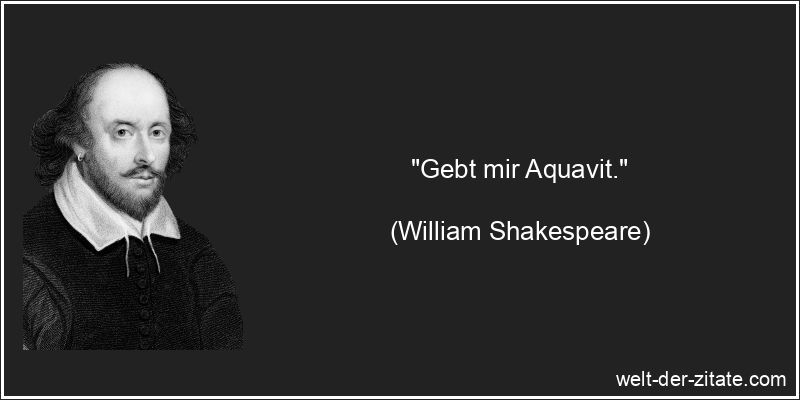 "Gebt mir Aquavit."

(William Shakespeare)

welt-der-zitate.com